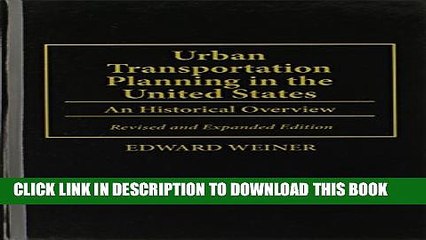 Urban Transportation Planning in the United States

An Historical Overview

Revised and Expanded Edition

EDWARD WEINER

CLICK LINK IN DESCRIPTION TO DOWNLOAD THIS BOOK